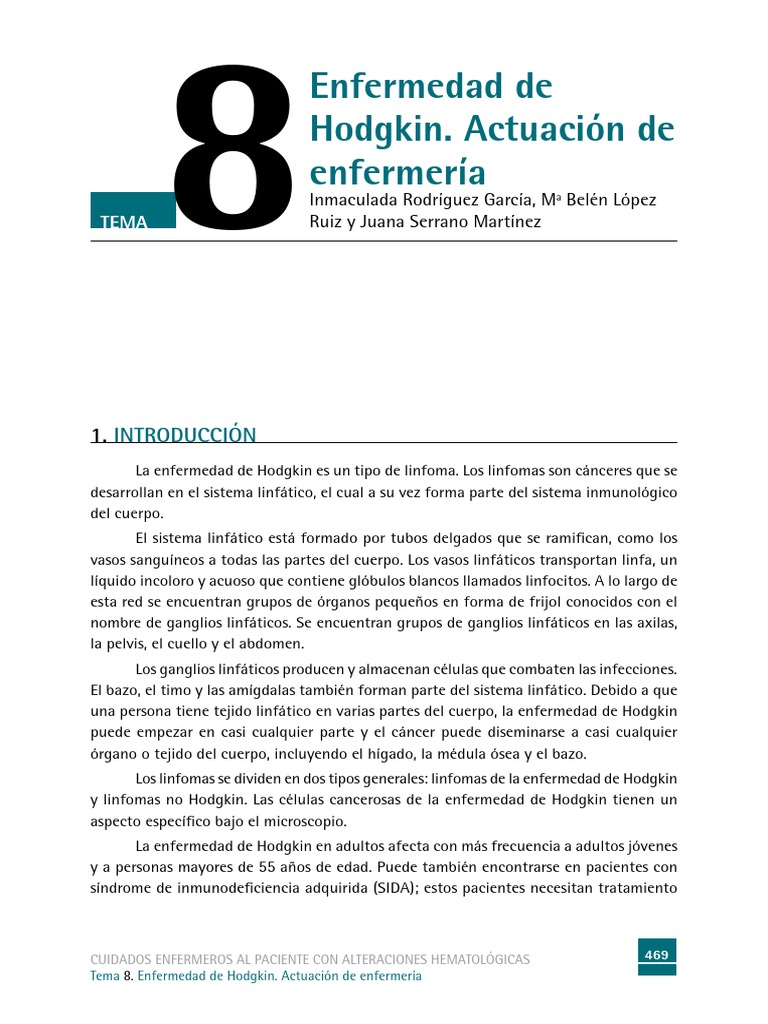 TEMA 8

Enfermedad de Hodgkin. Actuación de enfermería

Inmaculada Rodríguez García, Mª Belén López Ruiz y Juana Serrano Martínez

1. INTRODUCCIÓN

La enfermedad de Hodgkin es un tipo de linfoma. Los linfomas son cánceres que se desarrollan en el sistema linfático, el cual a su vez forma parte del sistema inmunológico del cuerpo.

El sistema linfático está formado por tubos delgados que se ramifican, como los vasos sanguíneos a todas las partes del cuerpo. Los vasos linfáticos transportan linfa, un líquido incoloro y acuoso que contiene glóbulos blancos llamados linfocitos. A lo largo de esta red se encuentran grupos de órganos pequeños en forma de frijol conocidos con el nombre de ganglios linfáticos. Se encuentran grupos de ganglios linfáticos en las axilas, la pelvis, el cuello y el abdomen.

Los ganglios linfáticos producen y almacenan células que combaten las infecciones. El bazo, el timo y las amígdalas también forman parte del sistema linfático. Debido a que una persona tiene tejido linfático en varias partes del cuerpo, la enfermedad de Hodgkin puede empezar en casi cualquier parte y el cáncer puede diseminarse a casi cualquier órgano o tejido del cuerpo, incluyendo el hígado, la médula ósea y el bazo.

Los linfomas se dividen en dos tipos generales: linfomas de la enfermedad de Hodgkin y linfomas no Hodgkin. Las células cancerosas de la enfermedad de Hodgkin tienen un aspecto específico bajo el microscopio.

La enfermedad de Hodgkin en adultos afecta con más frecuencia a adultos jóvenes y a personas mayores de 55 años de edad. Puede también encontrarse en pacientes con síndrome de inmunodeficiencia adquirida (SIDA); estos pacientes necesitan tratamiento

CUIDADOS ENFERMEROS AL PACIENTE CON ALTERACIONES HEMATOLÓGICAS
Tema 8. Enfermedad de Hodgkin. Actuación de enfermería

469